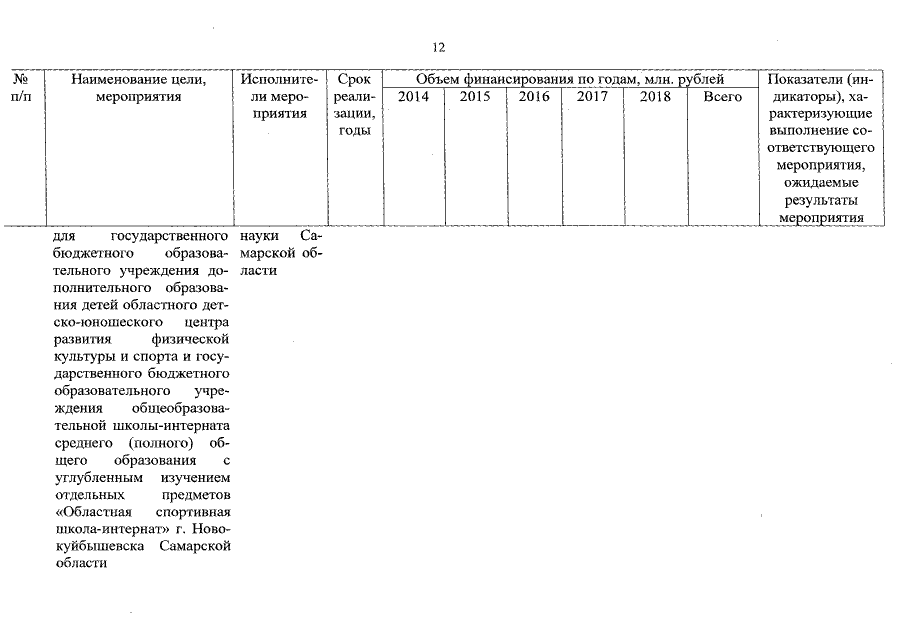 12

| № п/п | Наименование цели, мероприятия | Исполнители мероприятия | Срок реализации, годы | Объем финансирования по годам, млн. рублей 2014 | 2015 | 2016 | 2017 | 2018 | Всего | Показатели (индикаторы), характеризующие выполнение соответствующего мероприятия, ожидаемые результаты мероприятия |
|---|---|---|---|---|---|---|---|---|---|---|
| | для государственного бюджетного образовательного учреждения дополнительного образования детей областного детско-юношеского центра развития физической культуры и спорта и государственного бюджетного образовательного учреждения общеобразовательной школы-интерната среднего (полного) общего образования с углубленным изучением отдельных предметов «Областная спортивная школа-интернат» г. Новокуйбышевска Самарской области | науки Самарской области | | | | | | | | |